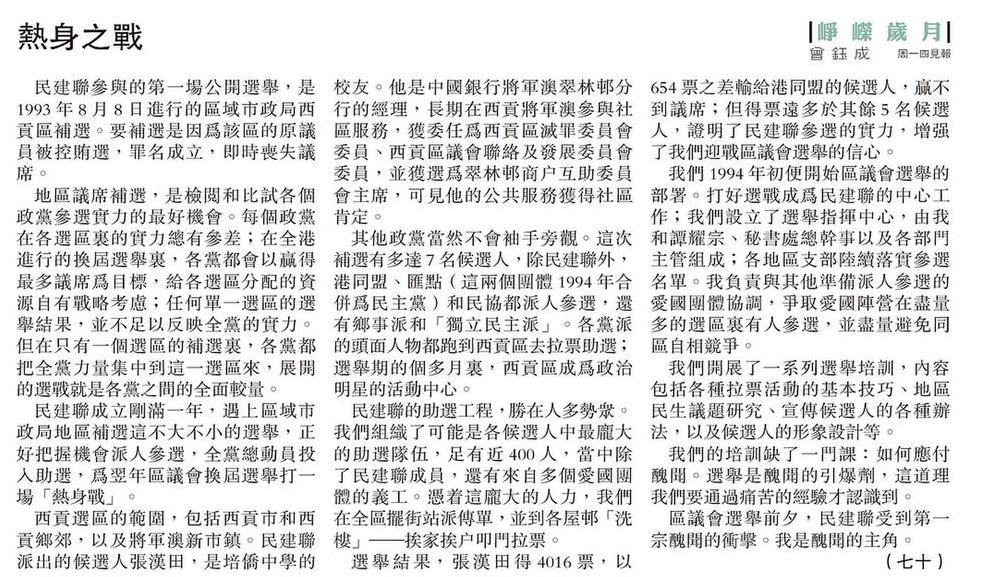 熱身之戰

崢嶸歲月
曾鈺成　周一四見報

民建聯參與的第一場公開選舉，是1993年8月8日進行的區域市政局西貢區補選。要補選是因爲該區的原議員被控賄選，罪名成立，即時喪失議席。

地區議席補選，是檢閱和比試各個政黨參選實力的最好機會。每個政黨在各選區裏的實力總有參差；在全港進行的換屆選舉裏，各黨都會以贏得最多議席爲目標，給各選區分配的資源自有戰略考慮；任何單一選區的選舉結果，並不足以反映全黨的實力。但在只有一個選區的補選裏，各黨都把全黨力量集中到這一選區來，展開的選戰就是各黨之間的全面較量。

民建聯成立剛滿一年，遇上區域市政局地區補選這不大不小的選舉，正好把握機會派人參選，全黨總動員投入助選，爲翌年區議會換屆選舉打一場「熱身戰」。

西貢選區的範圍，包括西貢市和西貢鄉郊，以及將軍澳新市鎮。民建聯派出的候選人張漢田，是培僑中學的校友。他是中國銀行將軍澳翠林邨分行的經理，長期在西貢將軍澳參與社區服務，獲委任爲西貢區滅罪委員會委員、西貢區議會聯絡及發展委員會委員，並獲選爲翠林邨商户互助委員會主席，可見他的公共服務獲得社區肯定。

其他政黨當然不會袖手旁觀。這次補選有多達7名候選人，除民建聯外，港同盟、匯點（這兩個團體1994年合併爲民主黨）和民協都派人參選，還有鄉事派和「獨立民主派」。各黨派的頭面人物都跑到西貢區去拉票助選；選舉期的個多月裏，西貢區成爲政治明星的活動中心。

民建聯的助選工程，勝在人多勢衆。我們組織了可能是各候選人中最龐大的助選隊伍，足有近400人，當中除了民建聯成員，還有來自多個愛國團體的義工。憑着這龐大的人力，我們在全區擺街站派傳單，並到各屋邨「洗樓」——挨家挨户叩門拉票。

選舉結果，張漢田得4016票，以654票之差輸給港同盟的候選人，贏不到議席；但得票遠多於其餘5名候選人，證明了民建聯參選的實力，增强了我們迎戰區議會選舉的信心。

我們1994年初便開始區議會選舉的部署。打好選戰成爲民建聯的中心工作；我們設立了選舉指揮中心，由我和譚耀宗、秘書處總幹事以及各部門主管組成；各地區支部陸續落實參選名單。我負責與其他準備派人參選的愛國團體協調，爭取愛國陣營在盡量多的選區裏有人參選，並盡量避免同區自相競爭。

我們開展了一系列選舉培訓，內容包括各種拉票活動的基本技巧、地區民生議題研究、宣傳候選人的各種辦法，以及候選人的形象設計等。

我們的培訓缺了一門課：如何應付醜聞。選舉是醜聞的引爆劑，這道理我們要通過痛苦的經驗才認識到。

區議會選舉前夕，民建聯受到第一宗醜聞的衝擊。我是醜聞的主角。

（七十）